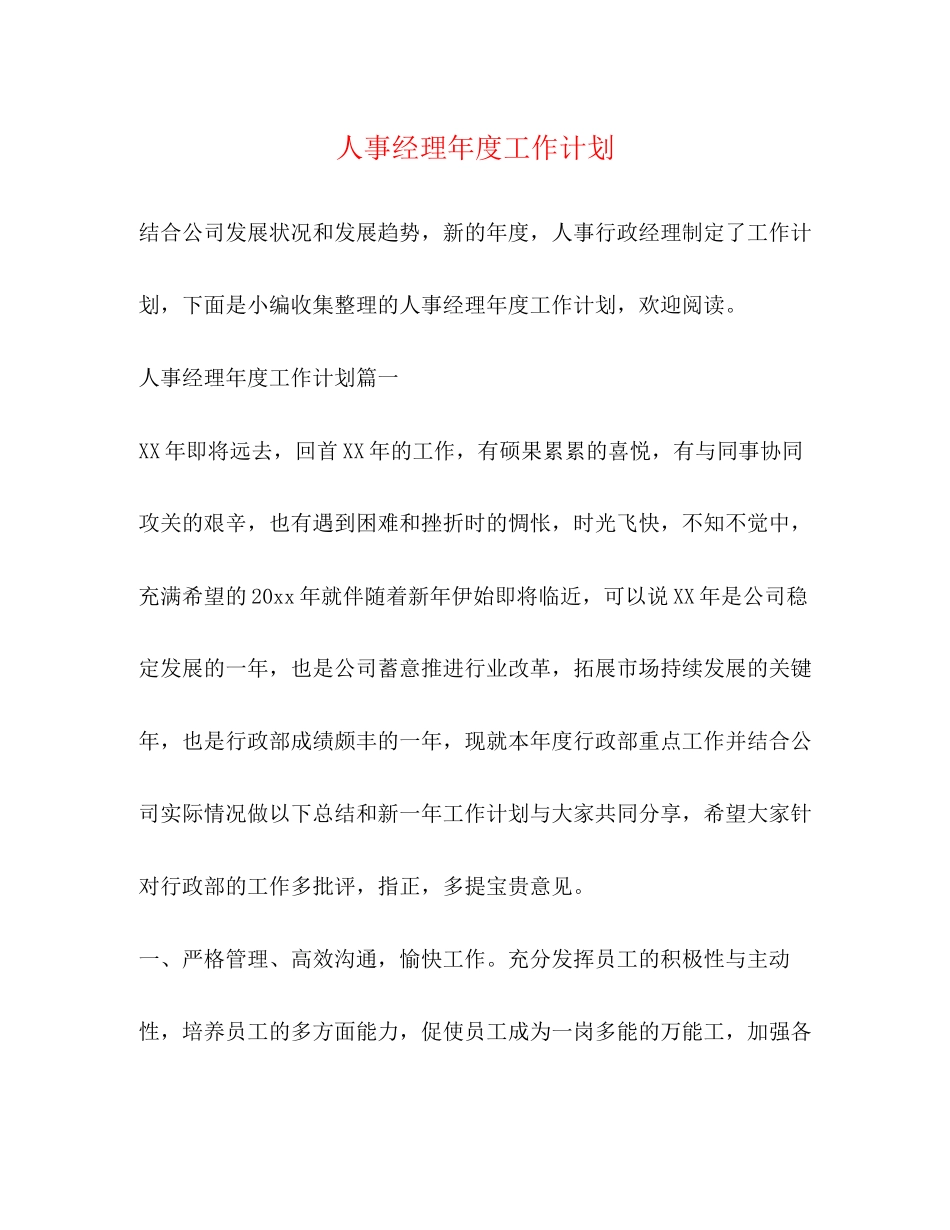 人事经理年度工作计划

结合公司发展状况和发展趋势，新的年度，人事行政经理制定了工作计划，下面是小编收集整理的人事经理年度工作计划，欢迎阅读。

人事经理年度工作计划篇一

XX年即将远去，回首XX年的工作，有硕果累累的喜悦，有与同事协同攻关的艰辛，也有遇到困难和挫折时的惆怅，时光飞快，不知不觉中，充满希望的20xx年就伴随着新年伊始即将临近，可以说XX年是公司稳定发展的一年，也是公司蓄意推进行业改革，拓展市场持续发展的关键年，也是行政部成绩颇丰的一年，现就本年度行政部重点工作并结合公司实际情况做以下总结和新一年工作计划与大家共同分享，希望大家针对行政部的工作多批评，指正，多提宝贵意见。

一、严格管理、高效沟通，愉快工作。充分发挥员工的积极性与主动性，培养员工的多方面能力，促使员工成为一岗多能的万能工，加强各